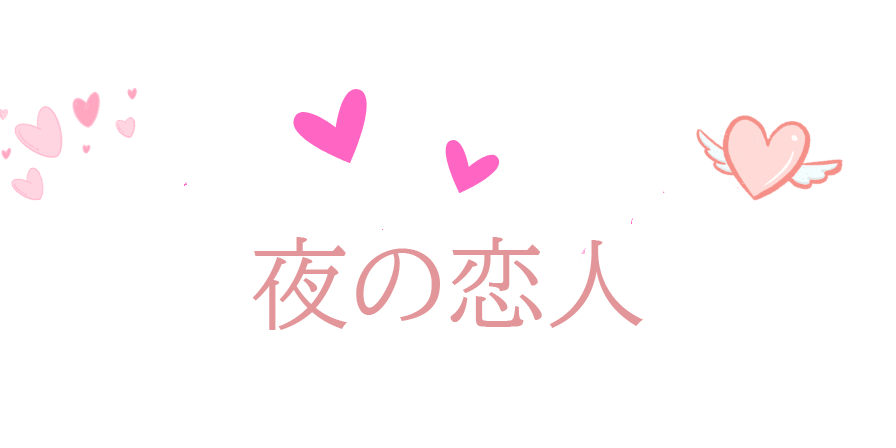 夜の恋人